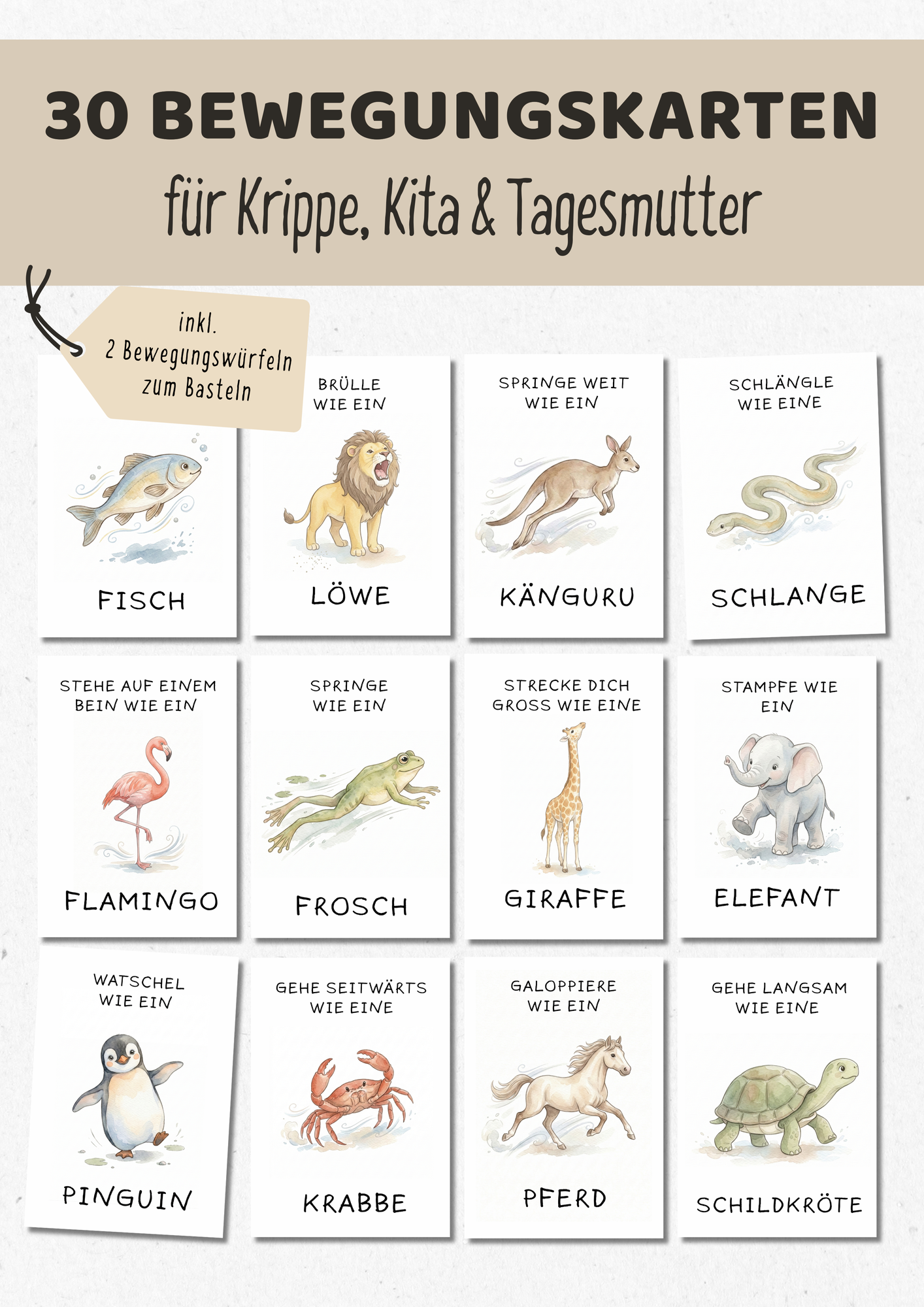 30 BEWEGUNGSKARTEN
für Krippe, Kita & Tagesmutter

inkl. 2 Bewegungswürfeln zum Basteln

FISCH

BRÜLLE WIE EIN
LÖWE

SPRINGE WEIT WIE EIN
KÄNGURU

SCHLÄNGLE WIE EINE
SCHLANGE

STEHE AUF EINEM BEIN WIE EIN
FLAMINGO

SPRINGE WIE EIN
FROSCH

STRECKE DICH GROSS WIE EINE
GIRAFFE

STAMPFE WIE EIN
ELEFANT

WATSCHEL WIE EIN
PINGUIN

GEHE SEITWÄRTS WIE EINE
KRABBE

GALOPPIERE WIE EIN
PFERD

GEHE LANGSAM WIE EINE
SCHILDKRÖTE